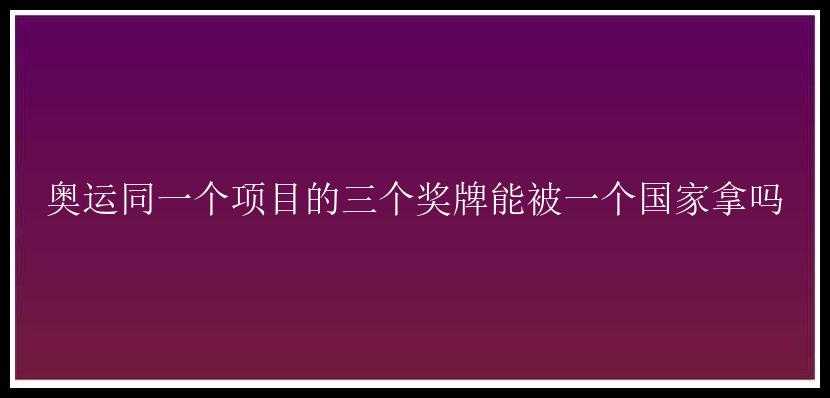 奥运同一个项目的三个奖牌能被一个国家拿吗